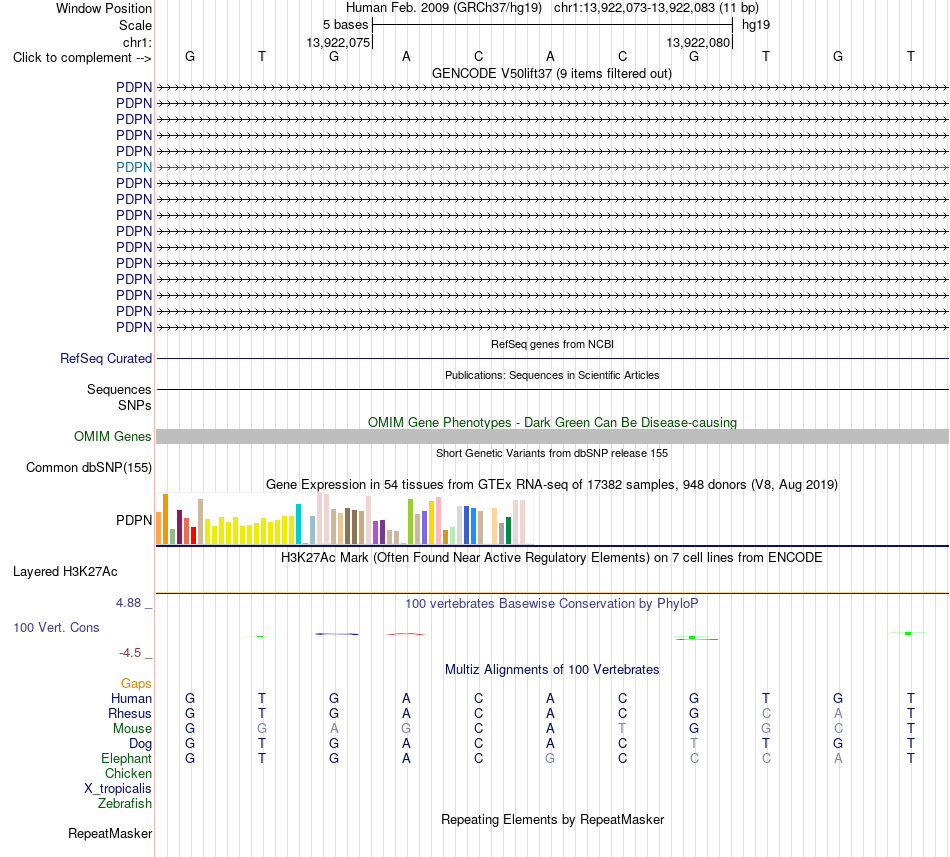 Window Position Human Feb. 2009 (GRCh37/hg19) chr1:13,922,073-13,922,083 (11 bp)
Scale 5 bases hg19
chr1: 13,922,075 13,922,080
Click to complement --> G T G A C A C G T G T
GENCODE V50lift37 (9 items filtered out)
PDPN
PDPN
PDPN
PDPN
PDPN
PDPN
PDPN
PDPN
PDPN
PDPN
PDPN
PDPN
PDPN
PDPN
PDPN
PDPN
RefSeq genes from NCBI
RefSeq Curated
Publications: Sequences in Scientific Articles
Sequences
SNPs
OMIM Gene Phenotypes - Dark Green Can Be Disease-causing
OMIM Genes
Short Genetic Variants from dbSNP release 155
Common dbSNP(155)
Gene Expression in 54 tissues from GTEx RNA-seq of 17382 samples, 948 donors (V8, Aug 2019)
PDPN
H3K27Ac Mark (Often Found Near Active Regulatory Elements) on 7 cell lines from ENCODE
Layered H3K27Ac
4.88 _ 100 vertebrates Basewise Conservation by PhyloP
100 Vert. Cons
-4.5 _
Multiz Alignments of 100 Vertebrates
Gaps
Human G T G A C A C G T G T
Rhesus G T G A C A C G C A T
Mouse G G A G C A T G G C T
Dog G T G A C A C T T G T
Elephant G T G A C G C C C A T
Chicken
X_tropicalis
Zebrafish
Repeating Elements by RepeatMasker
RepeatMasker